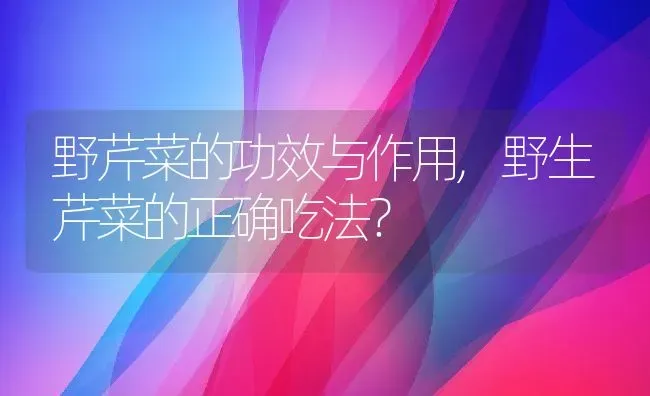 野芹菜的功效与作用，野生芹菜的正确吃法？